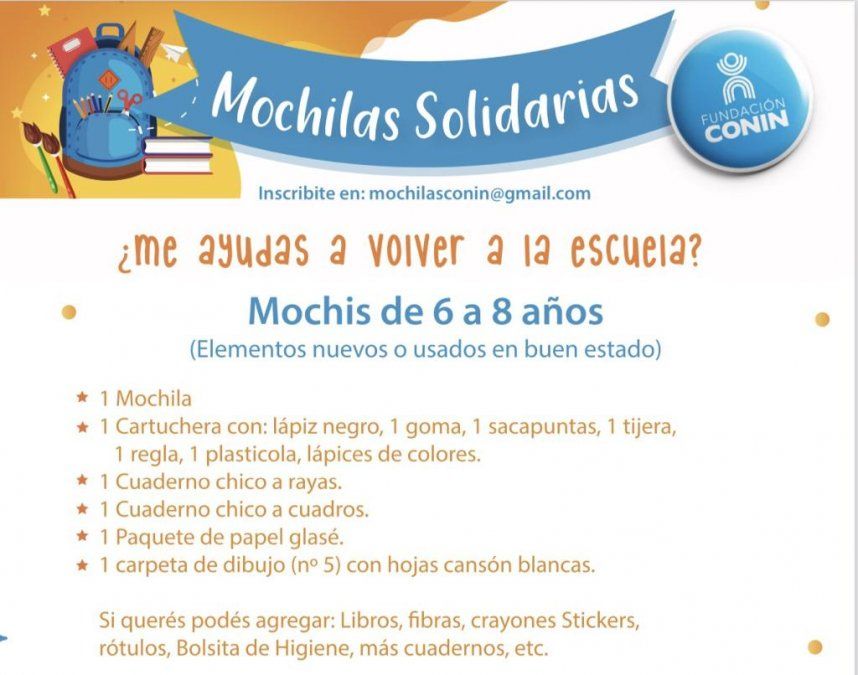 Mochilas Solidarias

FUNDACIÓN
CONIN

Inscribite en: mochilasconin@gmail.com

¿me ayudas a volver a la escuela?

Mochis de 6 a 8 años

(Elementos nuevos o usados en buen estado)

★ 1 Mochila
★ 1 Cartuchera con: lápiz negro, 1 goma, 1 sacapuntas, 1 tijera, 1 regla, 1 plasticola, lápices de colores.
★ 1 Cuaderno chico a rayas.
★ 1 Cuaderno chico a cuadros.
★ 1 Paquete de papel glasé.
★ 1 carpeta de dibujo (nº 5) con hojas cansón blancas.

Si querés podés agregar: Libros, fibras, crayones Stickers, rótulos, Bolsita de Higiene, más cuadernos, etc.